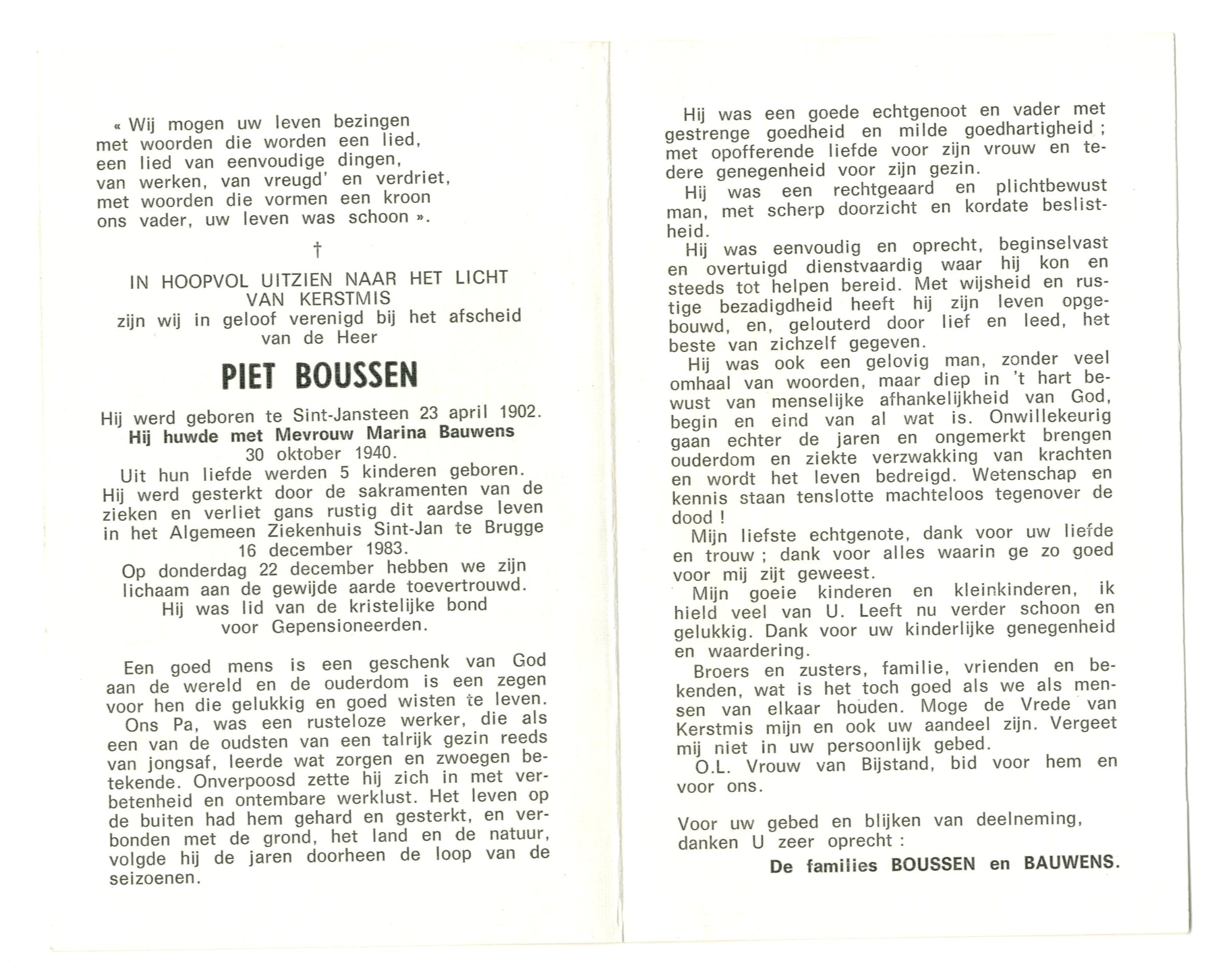 « Wij mogen uw leven bezingen
met woorden die worden een lied,
een lied van eenvoudige dingen,
van werken, van vreugd' en verdriet,
met woorden die vormen een kroon
ons vader, uw leven was schoon ».

†

IN HOOPVOL UITZIEN NAAR HET LICHT VAN KERSTMIS
zijn wij in geloof verenigd bij het afscheid van de Heer

PIET BOUSSEN

Hij werd geboren te Sint-Jansteen 23 april 1902.
Hij huwde met Mevrouw Marina Bauwens 30 oktober 1940.
Uit hun liefde werden 5 kinderen geboren.
Hij werd gesterkt door de sakramenten van de zieken en verliet gans rustig dit aardse leven in het Algemeen Ziekenhuis Sint-Jan te Brugge 16 december 1983.
Op donderdag 22 december hebben we zijn lichaam aan de gewijde aarde toevertrouwd.
Hij was lid van de kristelijke bond voor Gepensioneerden.

Een goed mens is een geschenk van God aan de wereld en de ouderdom is een zegen voor hen die gelukkig en goed wisten te leven.
Ons Pa, was een rusteloze werker, die als een van de oudsten van een talrijk gezin reeds van jongsaf, leerde wat zorgen en zwoegen betekende. Onverpoosd zette hij zich in met verbetenheid en ontembare werklust. Het leven op de buiten had hem gehard en gesterkt, en verbonden met de grond, het land en de natuur, volgde hij de jaren doorheen de loop van de seizoenen.

Hij was een goede echtgenoot en vader met gestrenge goedheid en milde goedhartigheid ; met opofferende liefde voor zijn vrouw en tedere genegenheid voor zijn gezin.
Hij was een rechtgeaard en plichtbewust man, met scherp doorzicht en kordate beslistheid.
Hij was eenvoudig en oprecht, beginselvast en overtuigd dienstvaardig waar hij kon en steeds tot helpen bereid. Met wijsheid en rustige bezadigdheid heeft hij zijn leven opgebouwd, en, gelouterd door lief en leed, het beste van zichzelf gegeven.
Hij was ook een gelovig man, zonder veel omhaal van woorden, maar diep in 't hart bewust van menselijke afhankelijkheid van God, begin en eind van al wat is. Onwillekeurig gaan echter de jaren en ongemerkt brengen ouderdom en ziekte verzwakking van krachten en wordt het leven bedreigd. Wetenschap en kennis staan tenslotte machteloos tegenover de dood !
Mijn liefste echtgenote, dank voor uw liefde en trouw ; dank voor alles waarin ge zo goed voor mij zijt geweest.
Mijn goeie kinderen en kleinkinderen, ik hield veel van U. Leeft nu verder schoon en gelukkig. Dank voor uw kinderlijke genegenheid en waardering.
Broers en zusters, familie, vrienden en bekenden, wat is het toch goed als we als mensen van elkaar houden. Moge de Vrede van Kerstmis mijn en ook uw aandeel zijn. Vergeet mij niet in uw persoonlijk gebed.
O.L. Vrouw van Bijstand, bid voor hem en voor ons.

Voor uw gebed en blijken van deelneming, danken U zeer oprecht :
De families BOUSSEN en BAUWENS.